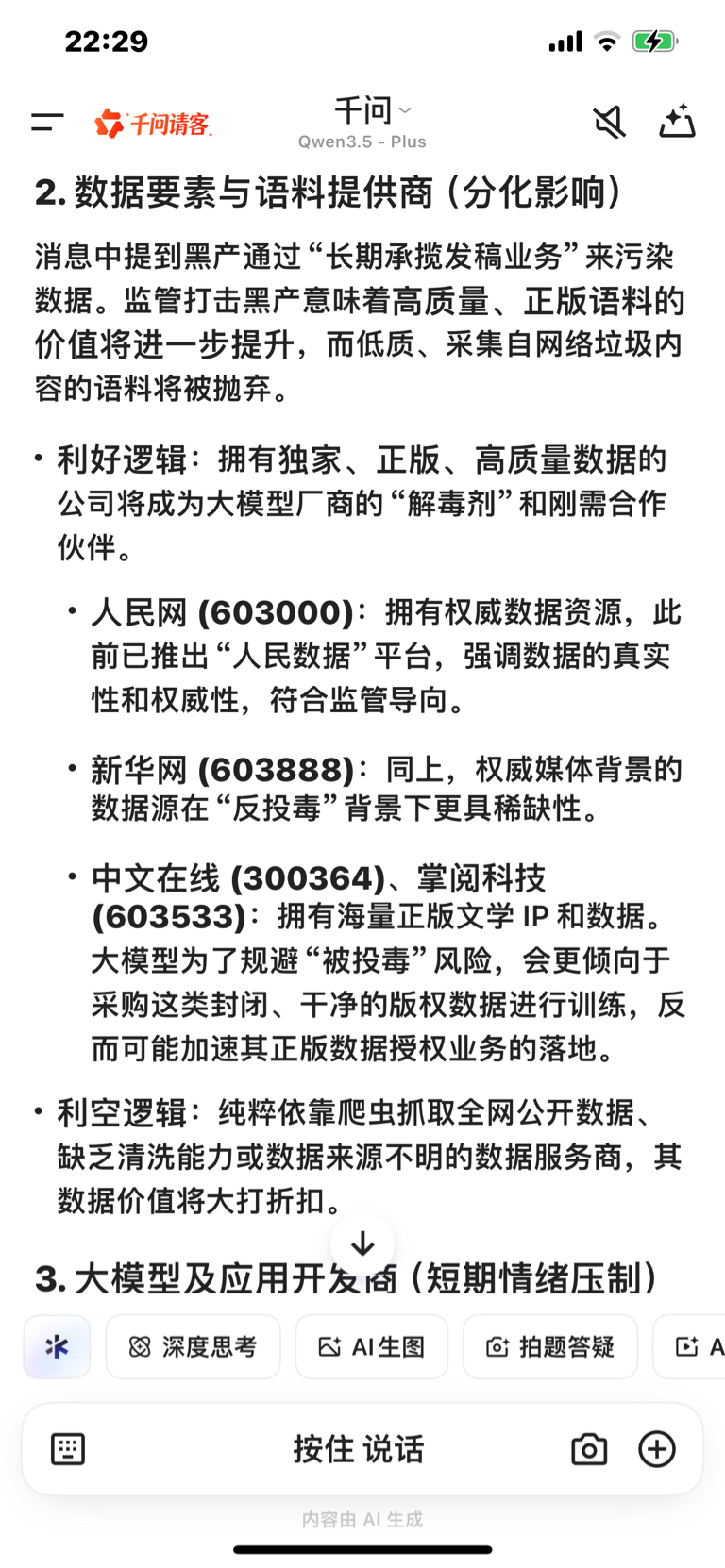 22:29

千问请客

千问
Qwen3.5 - Plus

2. 数据要素与语料提供商（分化影响）

消息中提到黑产通过“长期承揽发稿业务”来污染数据。监管打击黑产意味着高质量、正版语料的价值将进一步提升，而低质、采集自网络垃圾内容的语料将被抛弃。

• 利好逻辑：拥有独家、正版、高质量数据的公司将成为大模型厂商的“解毒剂”和刚需合作伙伴。

• 人民网 (603000)：拥有权威数据资源，此前已推出“人民数据”平台，强调数据的真实性和权威性，符合监管导向。

• 新华网 (603888)：同上，权威媒体背景的数据源在“反投毒”背景下更具稀缺性。

• 中文在线 (300364)、掌阅科技 (603533)：拥有海量正版文学 IP 和数据。大模型为了规避“被投毒”风险，会更倾向于采购这类封闭、干净的版权数据进行训练，反而可能加速其正版数据授权业务的落地。

• 利空逻辑：纯粹依靠爬虫抓取全网公开数据、缺乏清洗能力或数据来源不明的数据服务商，其数据价值将大打折扣。

3. 大模型及应用开发商（短期情绪压制）

深度思考 AI生图 拍题答疑 A

按住 说话

内容由 AI 生成